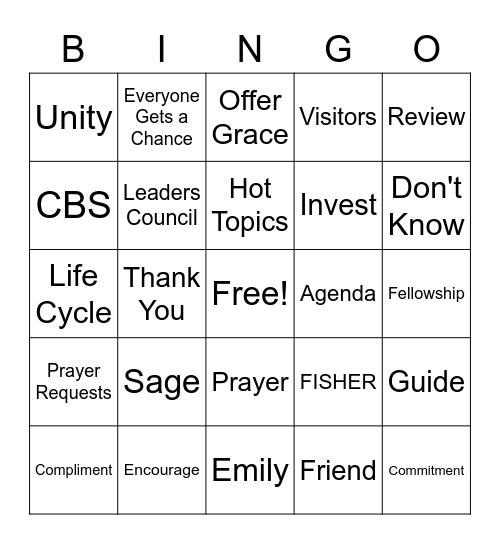 | B | I | N | G | O |
|---|---|---|---|---|
| Unity | Everyone Gets a Chance | Offer Grace | Visitors | Review |
| CBS | Leaders Council | Hot Topics | Invest | Don't Know |
| Life Cycle | Thank You | Free! | Agenda | Fellowship |
| Prayer Requests | Sage | Prayer | FISHER | Guide |
| Compliment | Encourage | Emily | Friend | Commitment |